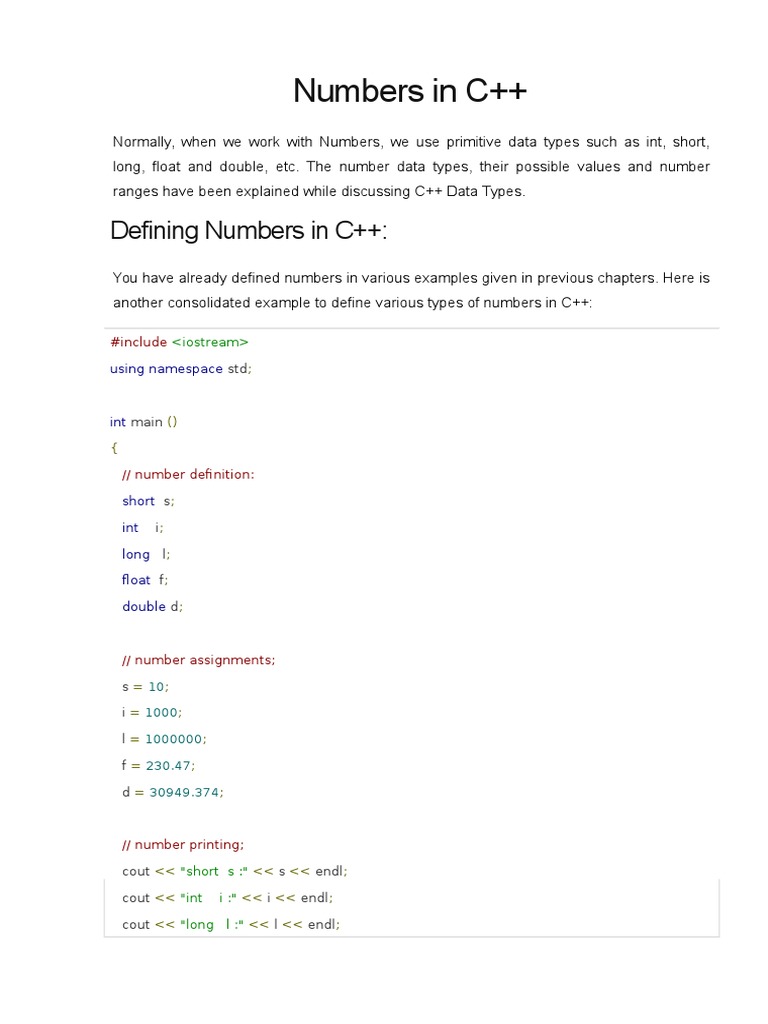 Numbers in C++

Normally, when we work with Numbers, we use primitive data types such as int, short, long, float and double, etc. The number data types, their possible values and number ranges have been explained while discussing C++ Data Types.

Defining Numbers in C++:

You have already defined numbers in various examples given in previous chapters. Here is another consolidated example to define various types of numbers in C++:

#include <iostream>
using namespace std;

int main ()
{
// number definition:
short s;
int i;
long l;
float f;
double d;

// number assignments;
s = 10;
i = 1000;
l = 1000000;
f = 230.47;
d = 30949.374;

// number printing;
cout << "short s :" << s << endl;
cout << "int i :" << i << endl;
cout << "long l :" << l << endl;